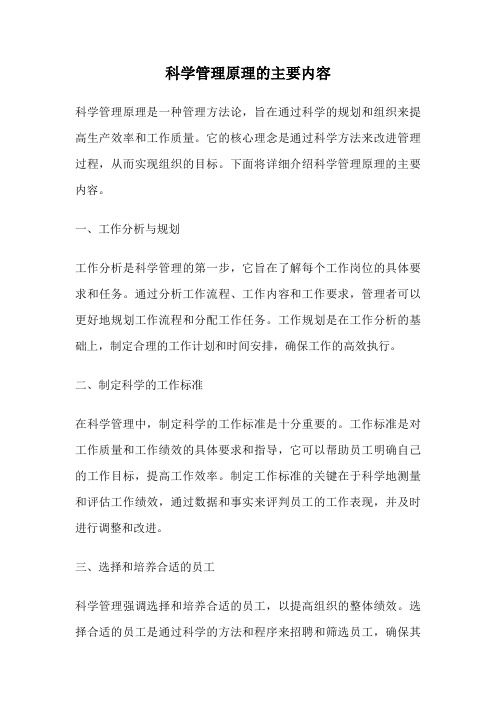 科学管理原理的主要内容

科学管理原理是一种管理方法论，旨在通过科学的规划和组织来提高生产效率和工作质量。它的核心理念是通过科学方法来改进管理过程，从而实现组织的目标。下面将详细介绍科学管理原理的主要内容。

一、工作分析与规划

工作分析是科学管理的第一步，它旨在了解每个工作岗位的具体要求和任务。通过分析工作流程、工作内容和工作要求，管理者可以更好地规划工作流程和分配工作任务。工作规划是在工作分析的基础上，制定合理的工作计划和时间安排，确保工作的高效执行。

二、制定科学的工作标准

在科学管理中，制定科学的工作标准是十分重要的。工作标准是对工作质量和工作绩效的具体要求和指导，它可以帮助员工明确自己的工作目标，提高工作效率。制定工作标准的关键在于科学地测量和评估工作绩效，通过数据和事实来评判员工的工作表现，并及时进行调整和改进。

三、选择和培养合适的员工

科学管理强调选择和培养合适的员工，以提高组织的整体绩效。选择合适的员工是通过科学的方法和程序来招聘和筛选员工，确保其